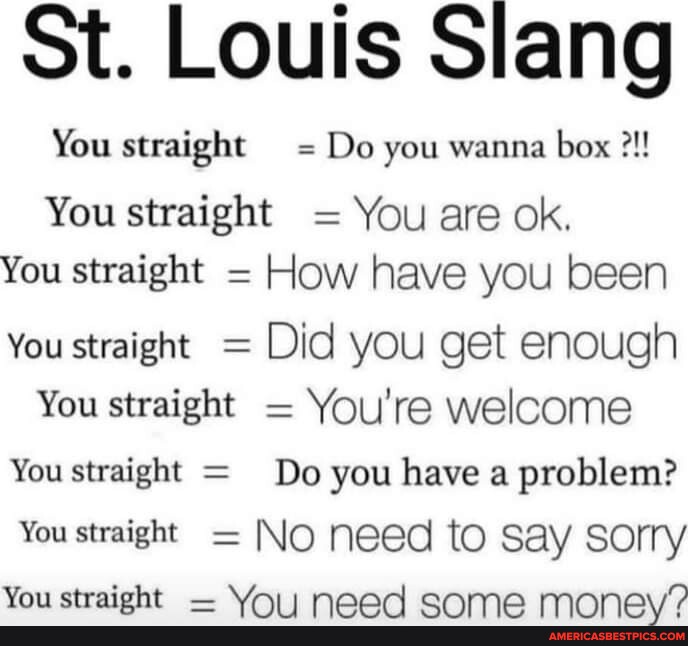 St. Louis Slang

You straight = Do you wanna box ?!!

You straight = You are ok.

You straight = How have you been

You straight = Did you get enough

You straight = You're welcome

You straight = Do you have a problem?

You straight = No need to say sorry

You straight = You need some money?

AMERICASBESTPICS.COM